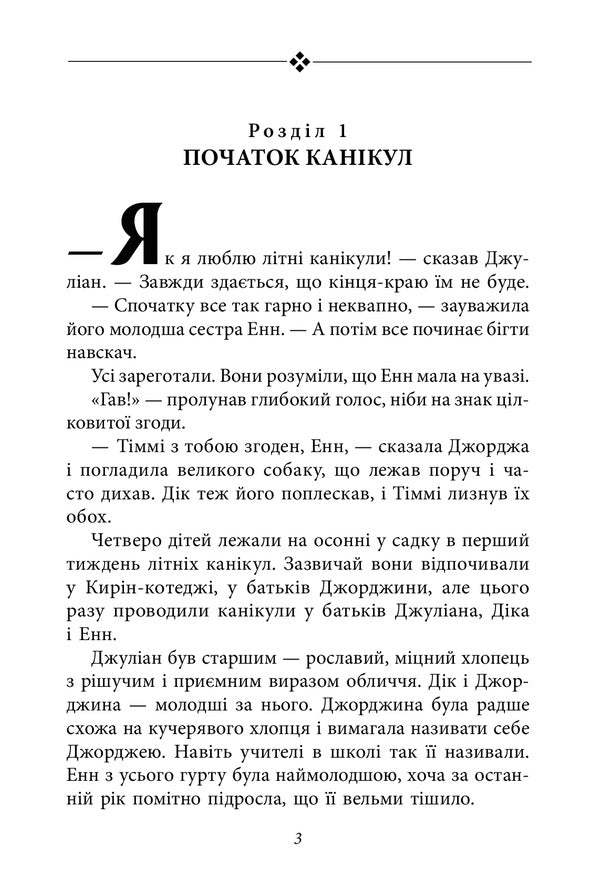 Розділ 1
ПОЧАТОК КАНІКУЛ

— Як я люблю літні канікули! — сказав Джуліан. — Завжди здається, що кінця-краю їм не буде.

— Спочатку все так гарно і неквапно, — зауважила його молодша сестра Енн. — А потім все починає бігти навскач.

Усі зареготали. Вони розуміли, що Енн мала на увазі.

«Гав!» — пролунав глибокий голос, ніби на знак цілковитої згоди.

— Тіммі з тобою згоден, Енн, — сказала Джорджа і погладила великого собаку, що лежав поруч і часто дихав. Дік теж його поплескав, і Тіммі лизнув їх обох.

Четверо дітей лежали на осонні у садку в перший тиждень літніх канікул. Зазвичай вони відпочивали у Кирін-котеджі, у батьків Джорджини, але цього разу проводили канікули у батьків Джуліана, Діка і Енн.

Джуліан був старшим — рославий, міцний хлопець з рішучим і приємним виразом обличчя. Дік і Джорджина — молодші за нього. Джорджина була радше схожа на кучерявого хлопця і вимагала називати себе Джорджею. Навіть учителі в школі так її називали. Енн з усього гурту була наймолодшою, хоча за останній рік помітно підросла, що її вельми тішило.

3